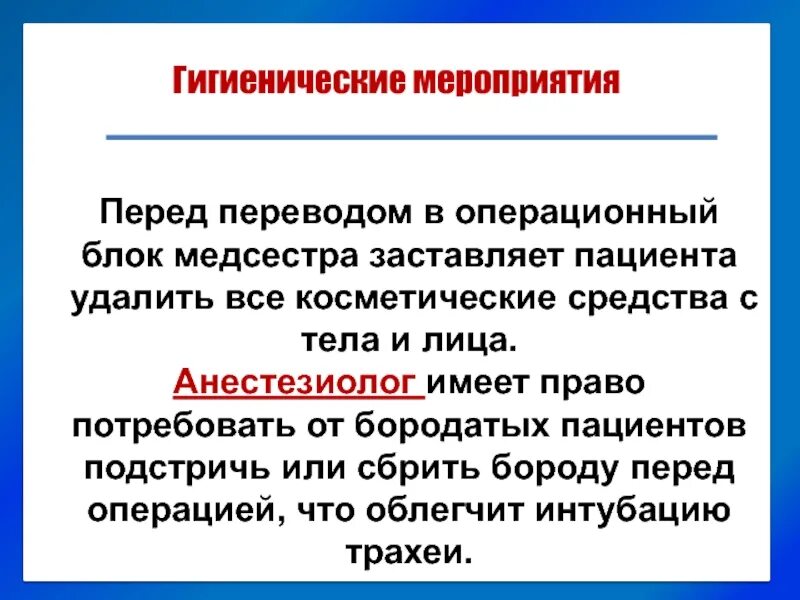 Гигиенические мероприятия

Перед переводом в операционный блок медсестра заставляет пациента удалить все косметические средства с тела и лица.
Анестезиолог имеет право потребовать от бородатых пациентов подстричь или сбрить бороду перед операцией, что облегчит интубацию трахеи.